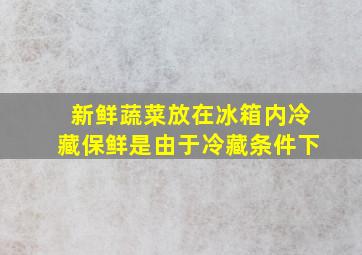 新鲜蔬菜放在冰箱内冷藏保鲜是由于冷藏条件下